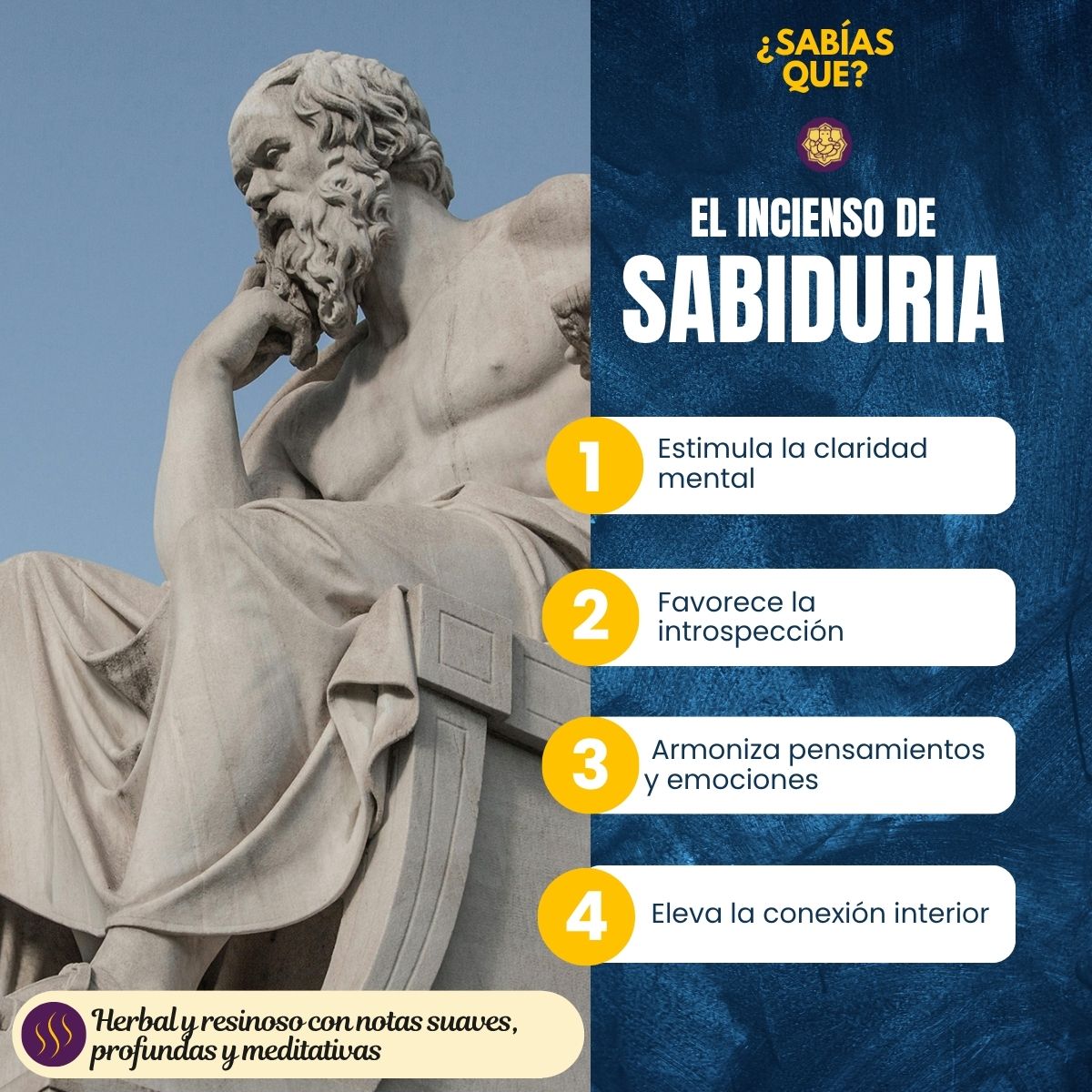 ¿SABÍAS QUE?

EL INCIENSO DE
SABIDURIA

1 Estimula la claridad mental

2 Favorece la introspección

3 Armoniza pensamientos y emociones

4 Eleva la conexión interior

Herbal y resinoso con notas suaves, profundas y meditativas